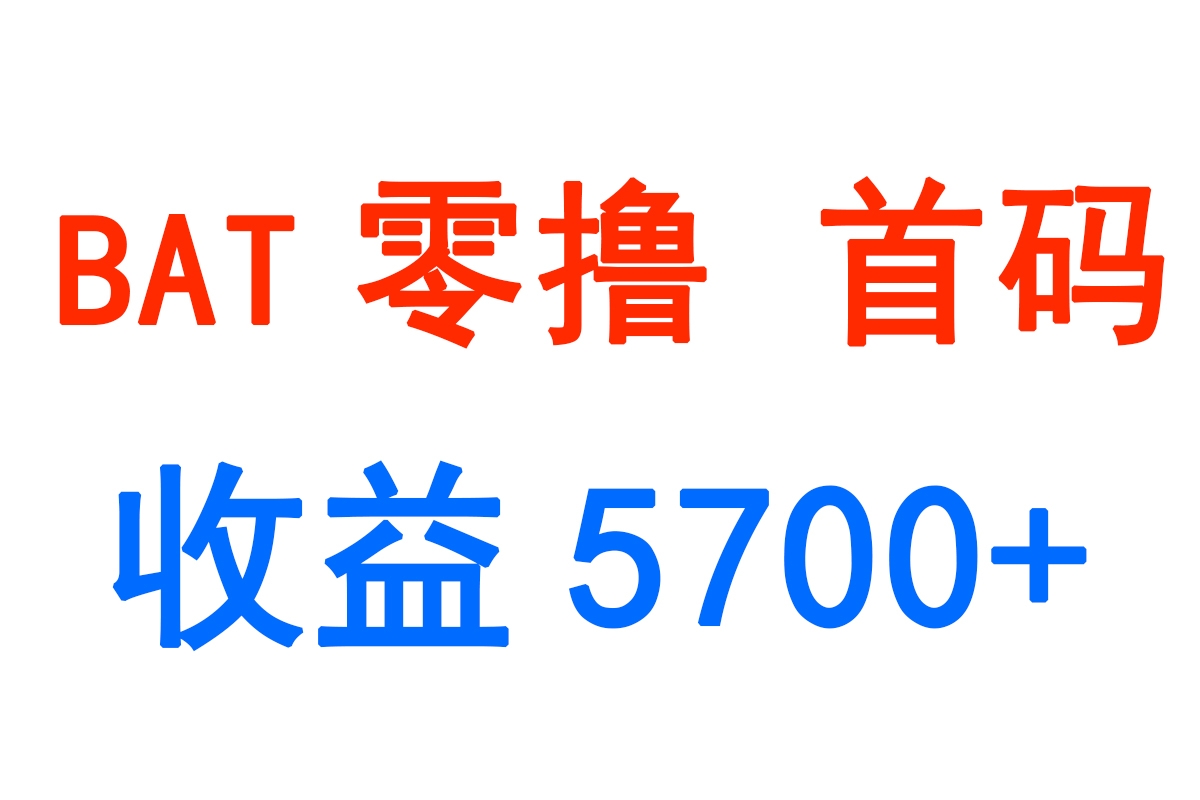 BAT 零撸 首码

收益 5700+